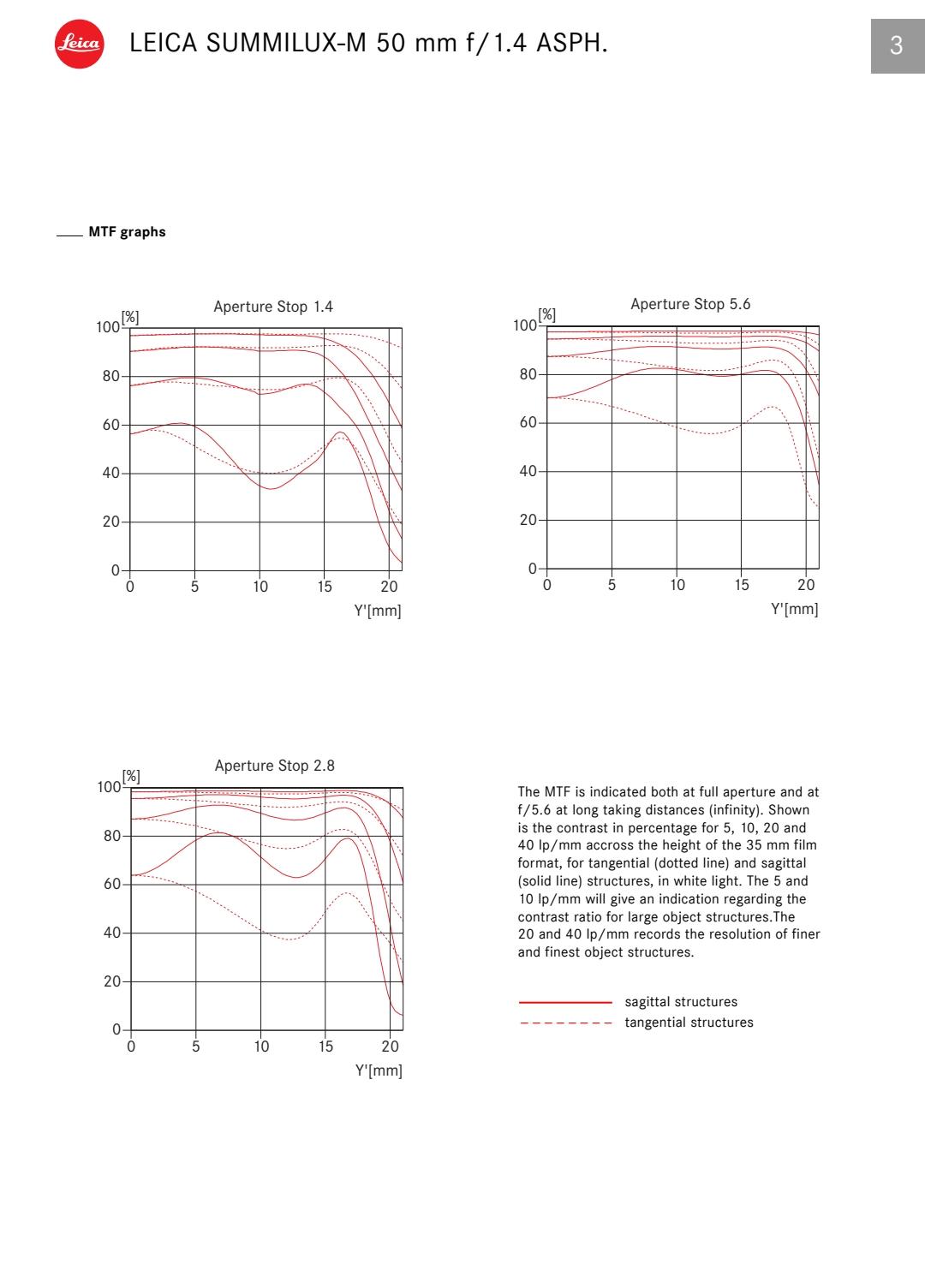 Leica

LEICA SUMMILUX-M 50 mm f/1.4 ASPH.

3

MTF graphs

Aperture Stop 1.4

[%]

100
80
60
40
20
0

0 5 10 15 20

Y'[mm]

Aperture Stop 5.6

[%]

100
80
60
40
20
0

0 5 10 15 20

Y'[mm]

Aperture Stop 2.8

[%]

100
80
60
40
20
0

0 5 10 15 20

Y'[mm]

The MTF is indicated both at full aperture and at f/5.6 at long taking distances (infinity). Shown is the contrast in percentage for 5, 10, 20 and 40 lp/mm accross the height of the 35 mm film format, for tangential (dotted line) and sagittal (solid line) structures, in white light. The 5 and 10 lp/mm will give an indication regarding the contrast ratio for large object structures.The 20 and 40 lp/mm records the resolution of finer and finest object structures.

sagittal structures
tangential structures